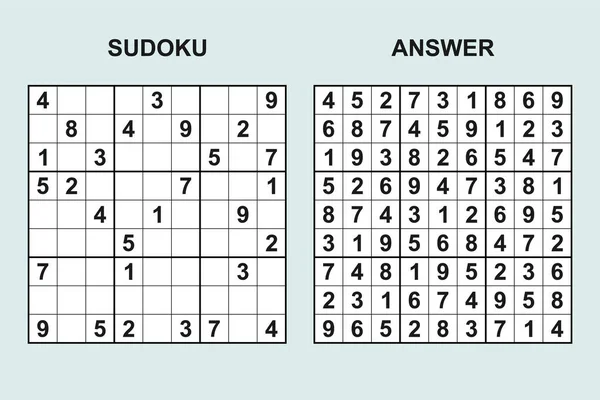 SUDOKU

|   |   |   |   |   |   |   |   |   |
|---|---|---|---|---|---|---|---|---|
| 4 |   |   |   | 3 |   |   |   | 9 |
|   | 8 |   | 4 |   | 9 |   | 2 |   |
| 1 |   | 3 |   |   |   | 5 |   | 7 |
| 5 | 2 |   |   |   | 7 |   |   | 1 |
|   |   | 4 |   | 1 |   |   | 9 |   |
|   |   |   | 5 |   |   |   |   | 2 |
| 7 |   |   | 1 |   |   |   | 3 |   |
|   |   |   |   |   |   |   |   |   |
| 9 |   | 5 | 2 |   | 3 | 7 |   | 4 |

ANSWER

|   |   |   |   |   |   |   |   |   |
|---|---|---|---|---|---|---|---|---|
| 4 | 5 | 2 | 7 | 3 | 1 | 8 | 6 | 9 |
| 6 | 8 | 7 | 4 | 5 | 9 | 1 | 2 | 3 |
| 1 | 9 | 3 | 8 | 2 | 6 | 5 | 4 | 7 |
| 5 | 2 | 6 | 9 | 4 | 7 | 3 | 8 | 1 |
| 8 | 7 | 4 | 3 | 1 | 2 | 6 | 9 | 5 |
| 3 | 1 | 9 | 5 | 6 | 8 | 4 | 7 | 2 |
| 7 | 4 | 8 | 1 | 9 | 5 | 2 | 3 | 6 |
| 2 | 3 | 1 | 6 | 7 | 4 | 9 | 5 | 8 |
| 9 | 6 | 5 | 2 | 8 | 3 | 7 | 1 | 4 |